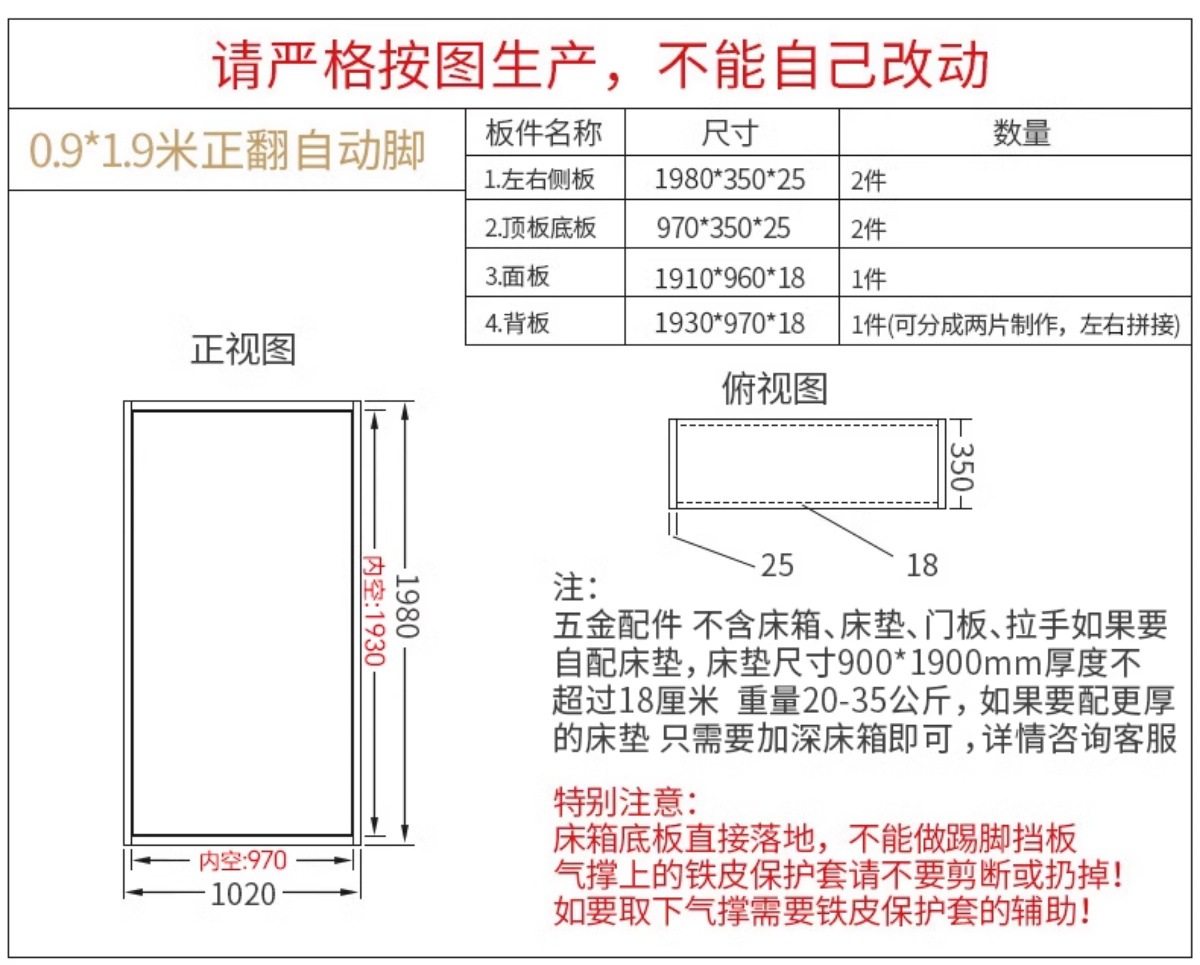 请严格按图生产，不能自己改动

0.9*1.9米正翻自动脚

| 板件名称 | 尺寸 | 数量 |
|---|---|---|
| 1.左右侧板 | 1980*350*25 | 2件 |
| 2.顶板底板 | 970*350*25 | 2件 |
| 3.面板 | 1910*960*18 | 1件 |
| 4.背板 | 1930*970*18 | 1件(可分成两片制作，左右拼接) |

正视图

内空:1930
1980
内空:970
1020

俯视图

350
25
18

注：
五金配件 不含床箱、床垫、门板、拉手如果要自配床垫，床垫尺寸900*1900mm厚度不超过18厘米 重量20-35公斤，如果要配更厚的床垫 只需要加深床箱即可，详情咨询客服

特别注意：
床箱底板直接落地，不能做踢脚挡板
气撑上的铁皮保护套请不要剪断或扔掉！
如要取下气撑需要铁皮保护套的辅助！